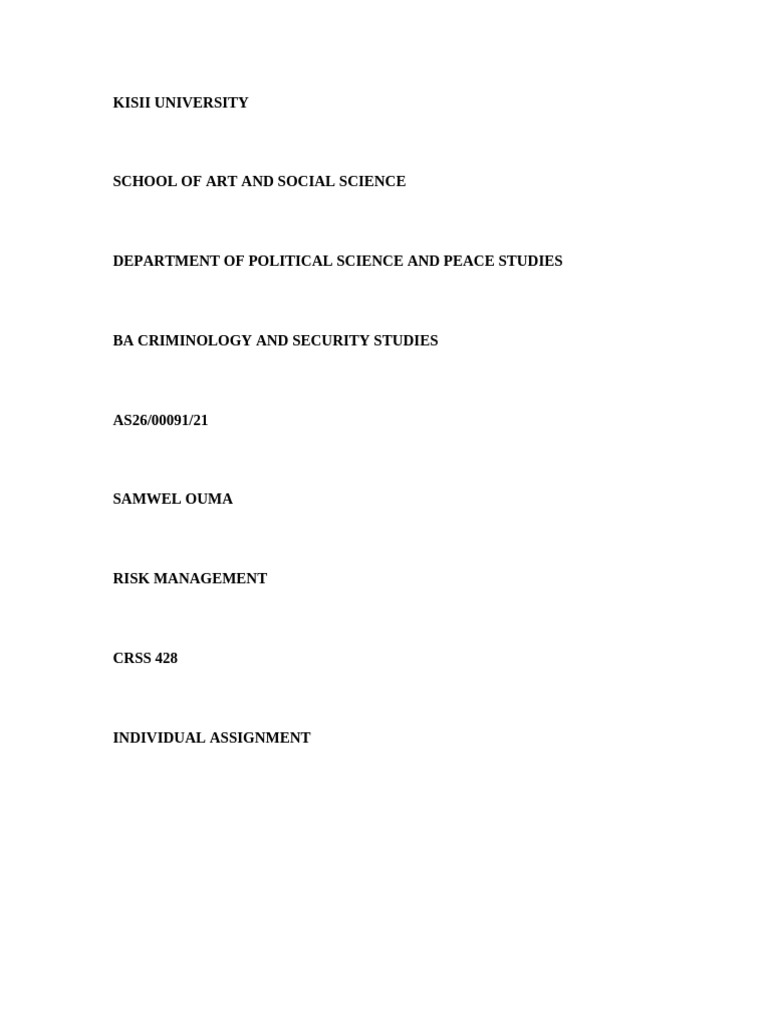 KISII UNIVERSITY

SCHOOL OF ART AND SOCIAL SCIENCE

DEPARTMENT OF POLITICAL SCIENCE AND PEACE STUDIES

BA CRIMINOLOGY AND SECURITY STUDIES

AS26/00091/21

SAMWEL OUMA

RISK MANAGEMENT

CRSS 428

INDIVIDUAL ASSIGNMENT